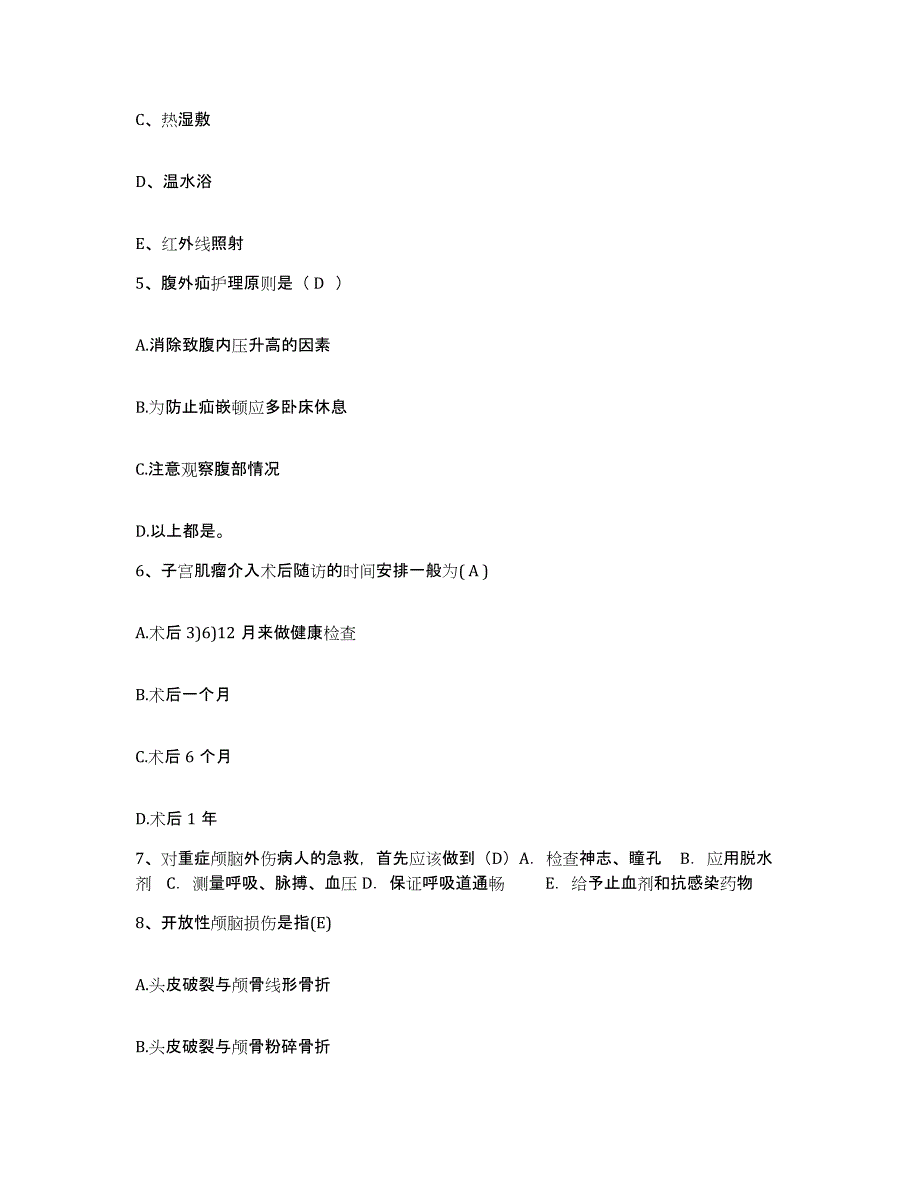 C、热湿敷

D、温水浴

E、红外线照射

5、腹外疝护理原则是（ D ）

A.消除致腹内压升高的因素

B.为防止疝嵌顿应多卧床休息

C.注意观察腹部情况

D.以上都是。

6、子宫肌瘤介入术后随访的时间安排一般为( A )

A.术后 3)6)12 月来做健康检查

B.术后一个月

C.术后 6 个月

D.术后 1 年

7、对重症颅脑外伤病人的急救，首先应该做到（D）A. 检查神志、瞳孔 B. 应用脱水剂 C. 测量呼吸、脉搏、血压 D. 保证呼吸道通畅 E. 给予止血剂和抗感染药物

8、开放性颅脑损伤是指(E)

A.头皮破裂与颅骨线形骨折

B.头皮破裂与颅骨粉碎骨折